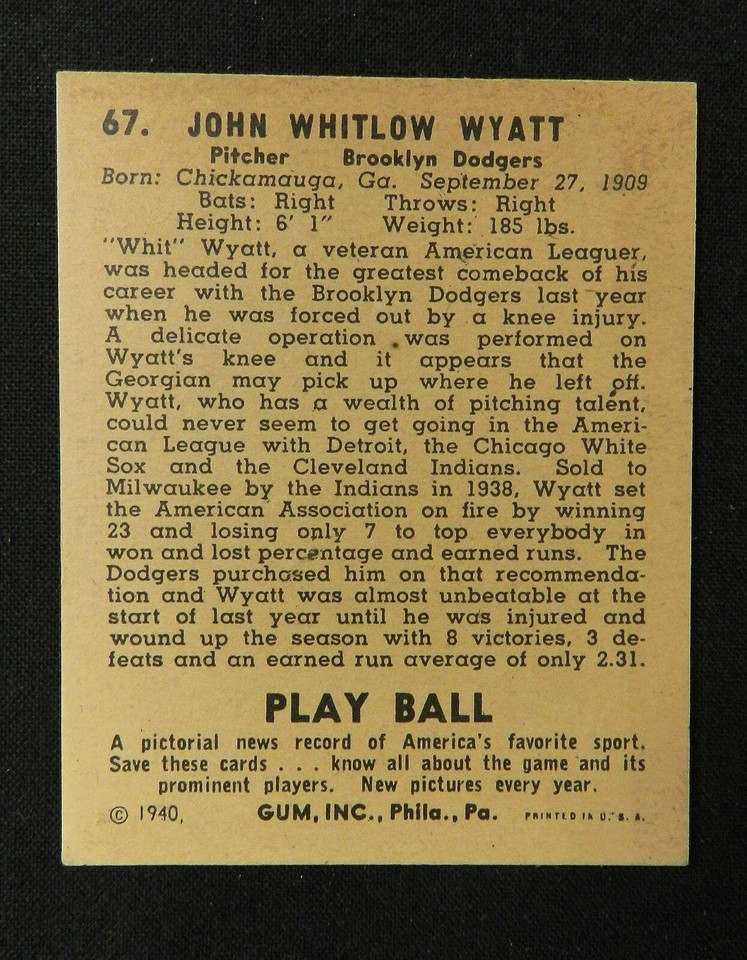 67. JOHN WHITLOW WYATT

Pitcher Brooklyn Dodgers
Born: Chickamauga, Ga. September 27, 1909
Bats: Right Throws: Right
Height: 6' 1" Weight: 185 lbs.

"Whit" Wyatt, a veteran American Leaguer, was headed for the greatest comeback of his career with the Brooklyn Dodgers last year when he was forced out by a knee injury. A delicate operation was performed on Wyatt's knee and it appears that the Georgian may pick up where he left off. Wyatt, who has a wealth of pitching talent, could never seem to get going in the American League with Detroit, the Chicago White Sox and the Cleveland Indians. Sold to Milwaukee by the Indians in 1938, Wyatt set the American Association on fire by winning 23 and losing only 7 to top everybody in won and lost percentage and earned runs. The Dodgers purchased him on that recommendation and Wyatt was almost unbeatable at the start of last year until he was injured and wound up the season with 8 victories, 3 defeats and an earned run average of only 2.31.

PLAY BALL

A pictorial news record of America's favorite sport. Save these cards . . . know all about the game and its prominent players. New pictures every year.

© 1940, GUM, INC., Phila., Pa. PRINTED IN U. S. A.